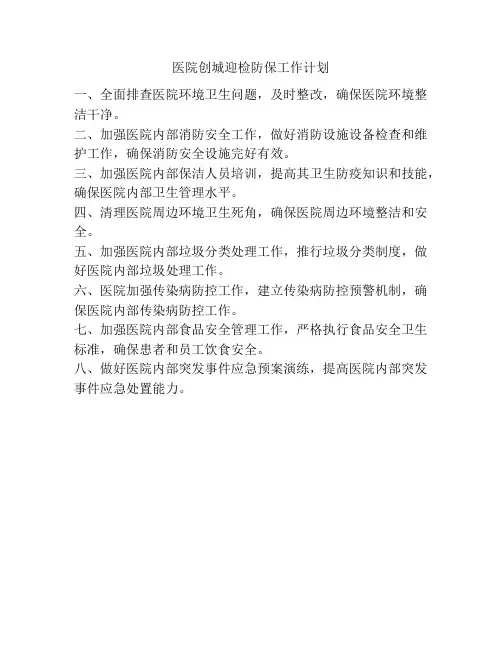 医院创城迎检防保工作计划

一、全面排查医院环境卫生问题，及时整改，确保医院环境整洁干净。

二、加强医院内部消防安全工作，做好消防设施设备检查和维护工作，确保消防安全设施完好有效。

三、加强医院内部保洁人员培训，提高其卫生防疫知识和技能，确保医院内部卫生管理水平。

四、清理医院周边环境卫生死角，确保医院周边环境整洁和安全。

五、加强医院内部垃圾分类处理工作，推行垃圾分类制度，做好医院内部垃圾处理工作。

六、医院加强传染病防控工作，建立传染病防控预警机制，确保医院内部传染病防控工作。

七、加强医院内部食品安全管理工作，严格执行食品安全卫生标准，确保患者和员工饮食安全。

八、做好医院内部突发事件应急预案演练，提高医院内部突发事件应急处置能力。